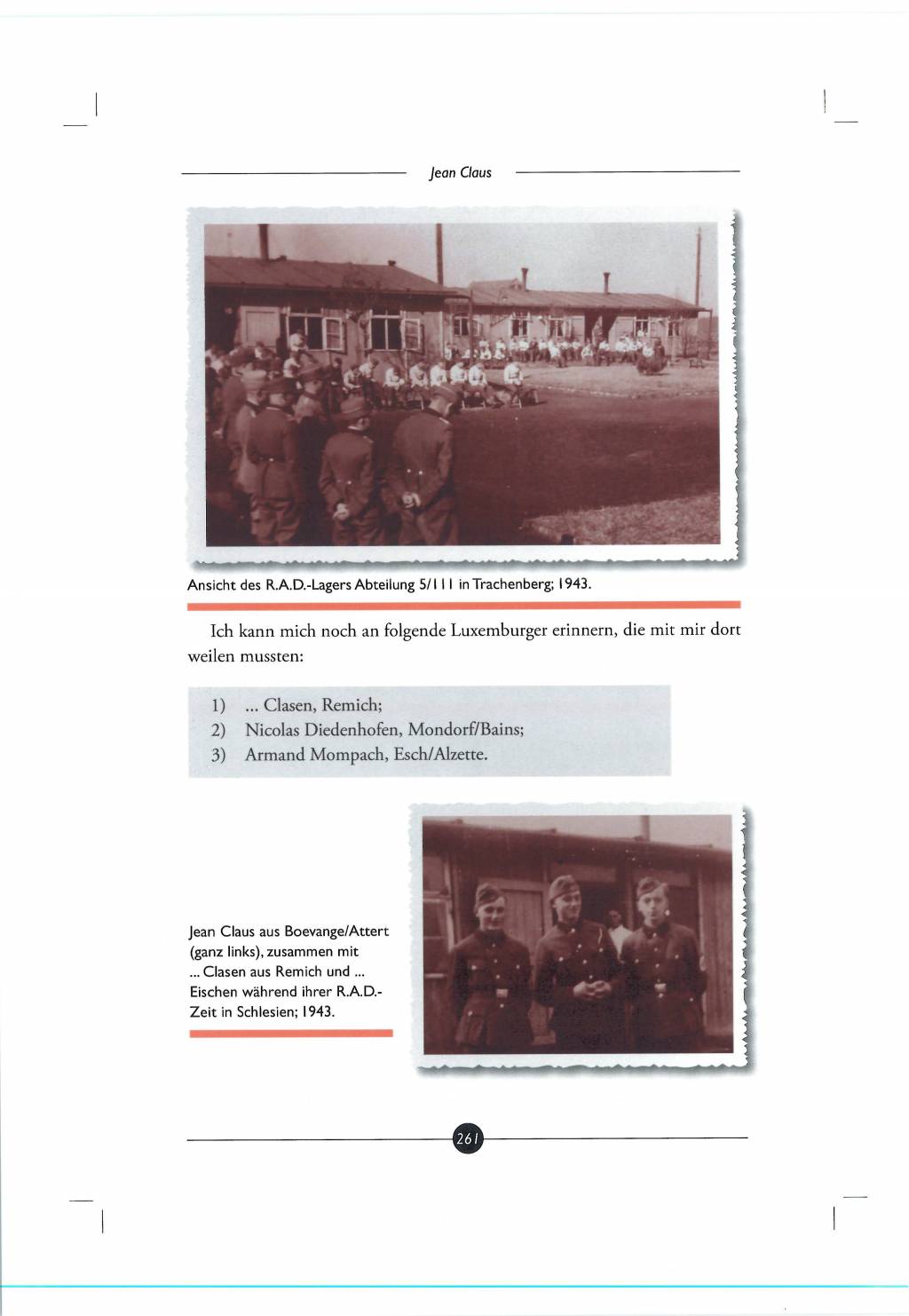 Jean Claus

Ansicht des R.A.D.-Lagers Abteilung 5/111 in Trachenberg; 1943.

Ich kann mich noch an folgende Luxemburger erinnern, die mit mir dort weilen mussten:

1) ... Clasen, Remich;
2) Nicolas Diedenhofen, Mondorf/Bains;
3) Armand Mompach, Esch/Alzette.

Jean Claus aus Boevange/Attert (ganz links), zusammen mit ... Clasen aus Remich und ... Eischen während ihrer R.A.D.-Zeit in Schlesien; 1943.

261